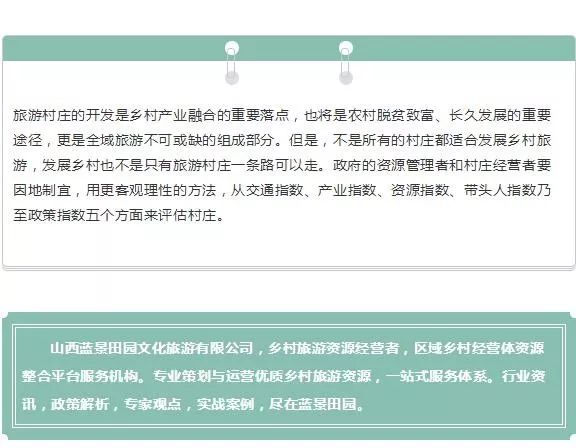 旅游村庄的开发是乡村产业融合的重要落点，也将是农村脱贫致富、长久发展的重要途径，更是全域旅游不可或缺的组成部分。但是，不是所有的村庄都适合发展乡村旅游，发展乡村也不是只有旅游村庄一条路可以走。政府的资源管理者和村庄经营者要因地制宜，用更客观理性的方法，从交通指数、产业指数、资源指数、带头人指数乃至政策指数五个方面来评估村庄。

山西蓝景田园文化旅游有限公司，乡村旅游资源经营者，区域乡村经营体资源整合平台服务机构。专业策划与运营优质乡村旅游资源，一站式服务体系。行业资讯，政策解析，专家观点，实战案例，尽在蓝景田园。